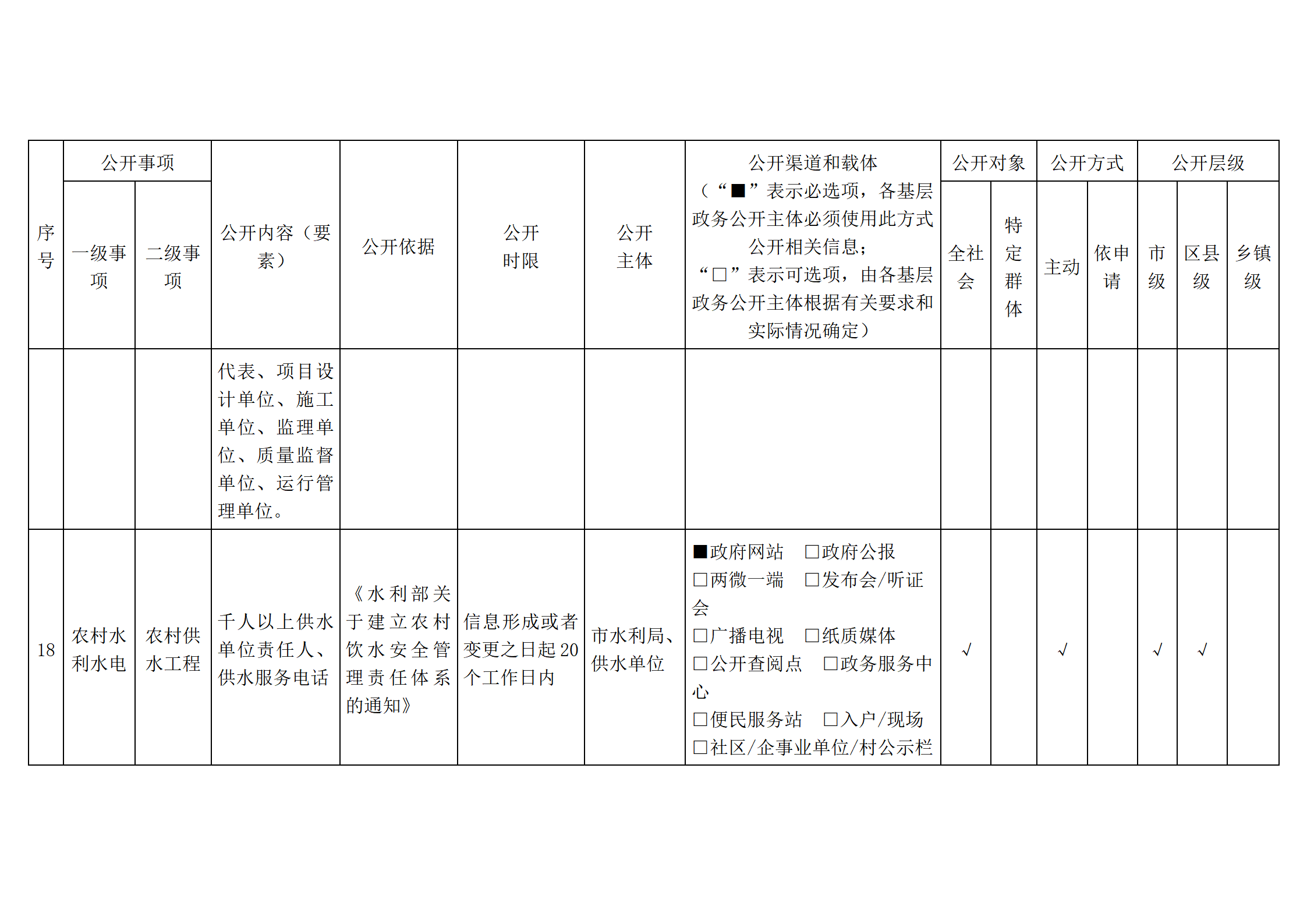 | 序号 | 公开事项 一级事项 | 公开事项 二级事项 | 公开内容（要素） | 公开依据 | 公开时限 | 公开主体 | 公开渠道和载体（“■”表示必选项，各基层政务公开主体必须使用此方式公开相关信息；“□”表示可选项，由各基层政务公开主体根据有关要求和实际情况确定） | 公开对象 全社会 | 公开对象 特定群体 | 公开方式 主动 | 公开方式 依申请 | 公开层级 市级 | 公开层级 区县级 | 公开层级 乡镇级 |
|---|---|---|---|---|---|---|---|---|---|---|---|---|---|---|
| | | | 代表、项目设计单位、施工单位、监理单位、质量监督单位、运行管理单位。 | | | | | | | | | | | |
| 18 | 农村水利水电 | 农村供水工程 | 千人以上供水单位责任人、供水服务电话 | 《水利部关于建立农村饮水安全管理责任体系的通知》 | 信息形成或者变更之日起20个工作日内 | 市水利局、供水单位 | ■政府网站 □政府公报 □两微一端 □发布会/听证会 □广播电视 □纸质媒体 □公开查阅点 □政务服务中心 □便民服务站 □入户/现场 □社区/企事业单位/村公示栏 | √ | | √ | | √ | √ | |